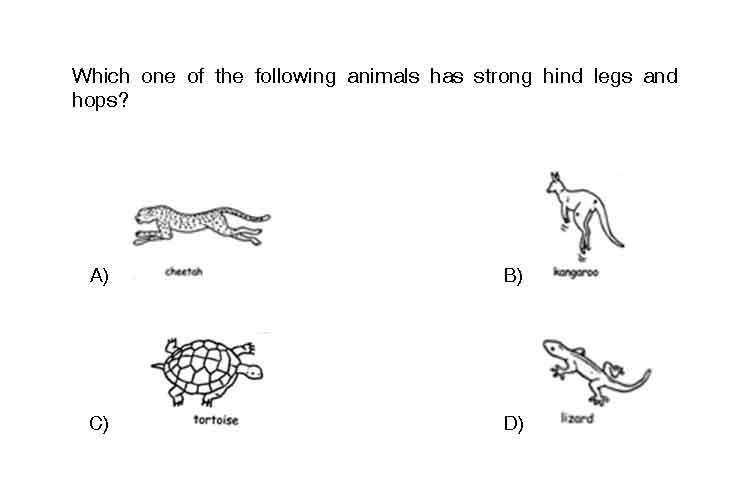 Which one of the following animals has strong hind legs and hops?

A) cheetah

B) kangaroo

C) tortoise

D) lizard